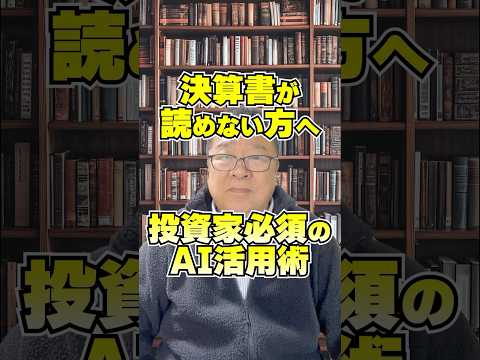 決算書が
読めない方へ

投資家必須の
AI活用術